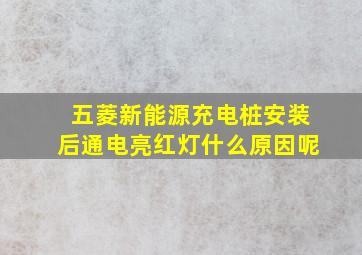 五菱新能源充电桩安装后通电亮红灯什么原因呢